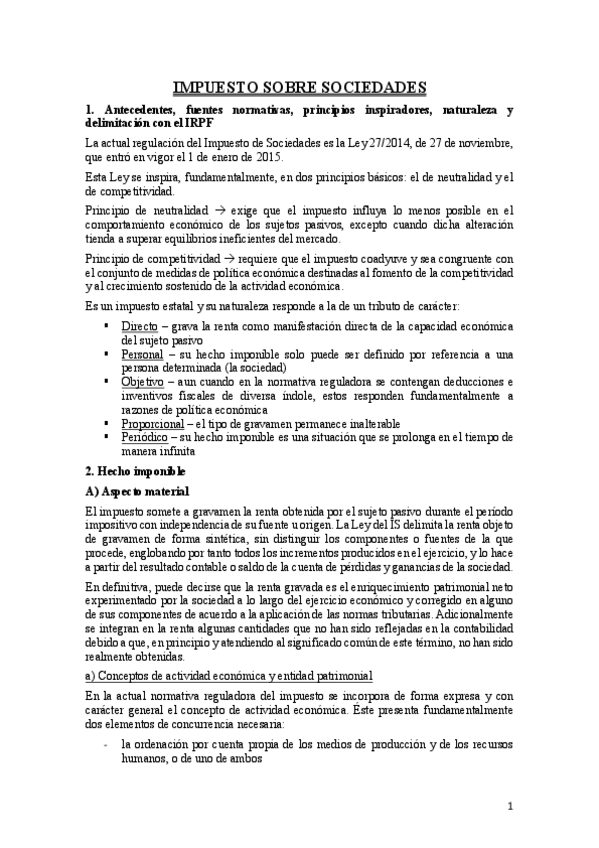 IMPUESTO SOBRE SOCIEDADES

1. Antecedentes, fuentes normativas, principios inspiradores, naturaleza y delimitación con el IRPF

La actual regulación del Impuesto de Sociedades es la Ley 27/2014, de 27 de noviembre, que entró en vigor el 1 de enero de 2015.

Esta Ley se inspira, fundamentalmente, en dos principios básicos: el de neutralidad y el de competitividad.

Principio de neutralidad → exige que el impuesto influya lo menos posible en el comportamiento económico de los sujetos pasivos, excepto cuando dicha alteración tienda a superar equilibrios ineficientes del mercado.

Principio de competitividad → requiere que el impuesto coadyuve y sea congruente con el conjunto de medidas de política económica destinadas al fomento de la competitividad y al crecimiento sostenido de la actividad económica.

Es un impuesto estatal y su naturaleza responde a la de un tributo de carácter:

▪ Directo – grava la renta como manifestación directa de la capacidad económica del sujeto pasivo
▪ Personal – su hecho imponible solo puede ser definido por referencia a una persona determinada (la sociedad)
▪ Objetivo – aun cuando en la normativa reguladora se contengan deducciones e inventivos fiscales de diversa índole, estos responden fundamentalmente a razones de política económica
▪ Proporcional – el tipo de gravamen permanece inalterable
▪ Periódico – su hecho imponible es una situación que se prolonga en el tiempo de manera infinita

2. Hecho imponible

A) Aspecto material

El impuesto somete a gravamen la renta obtenida por el sujeto pasivo durante el periodo impositivo con independencia de su fuente u origen. La Ley del IS delimita la renta objeto de gravamen de forma sintética, sin distinguir los componentes o fuentes de la que procede, englobando por tanto todos los incrementos producidos en el ejercicio, y lo hace a partir del resultado contable o saldo de la cuenta de pérdidas y ganancias de la sociedad.

En definitiva, puede decirse que la renta gravada es el enriquecimiento patrimonial neto experimentado por la sociedad a lo largo del ejercicio económico y corregido en alguno de sus componentes de acuerdo a la aplicación de las normas tributarias. Adicionalmente se integran en la renta algunas cantidades que no han sido reflejadas en la contabilidad debido a que, en principio y atendiendo al significado común de este término, no han sido realmente obtenidas.

a) Conceptos de actividad económica y entidad patrimonial

En la actual normativa reguladora del impuesto se incorpora de forma expresa y con carácter general el concepto de actividad económica. Éste presenta fundamentalmente dos elementos de concurrencia necesaria:

- la ordenación por cuenta propia de los medios de producción y de los recursos humanos, o de uno de ambos

1